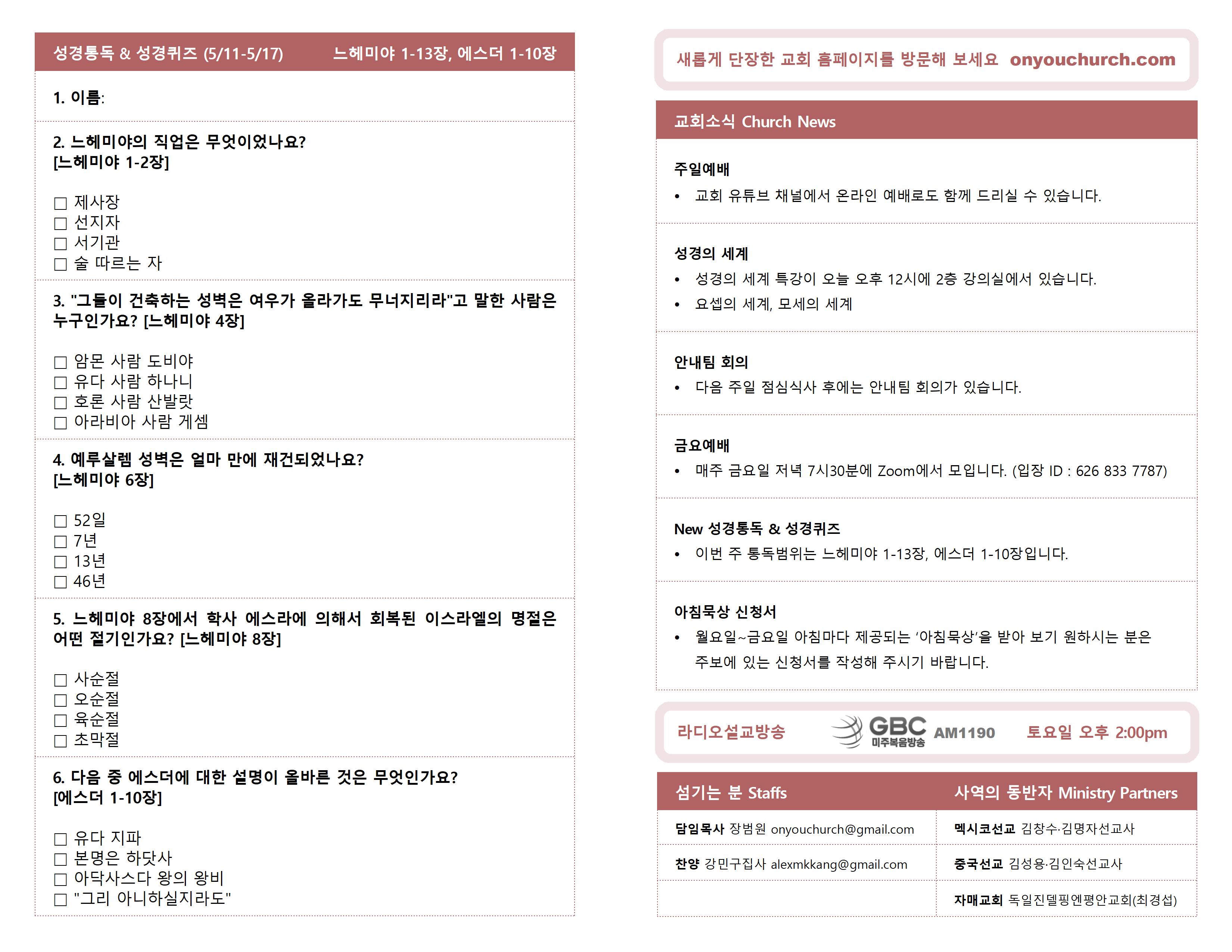 성경통독 & 성경퀴즈 (5/11-5/17) 느헤미야 1-13장, 에스더 1-10장

1. 이름:

2. 느헤미야의 직업은 무엇이었나요? [느헤미야 1-2장]

☐ 제사장
☐ 선지자
☐ 서기관
☐ 술 따르는 자

3. "그들이 건축하는 성벽은 여우가 올라가도 무너지리라"고 말한 사람은 누구인가요? [느헤미야 4장]

☐ 암몬 사람 도비야
☐ 유다 사람 하나니
☐ 호론 사람 산발랏
☐ 아라비아 사람 게셈

4. 예루살렘 성벽은 얼마 만에 재건되었나요? [느헤미야 6장]

☐ 52일
☐ 7년
☐ 13년
☐ 46년

5. 느헤미야 8장에서 학사 에스라에 의해서 회복된 이스라엘의 명절은 어떤 절기인가요? [느헤미야 8장]

☐ 사순절
☐ 오순절
☐ 육순절
☐ 초막절

6. 다음 중 에스더에 대한 설명이 올바른 것은 무엇인가요? [에스더 1-10장]

☐ 유다 지파
☐ 본명은 하닷사
☐ 아닥사스다 왕의 왕비
☐ "그리 아니하실지라도"

새롭게 단장한 교회 홈페이지를 방문해 보세요 onyouchurch.com

교회소식 Church News

주일예배
• 교회 유튜브 채널에서 온라인 예배로도 함께 드리실 수 있습니다.

성경의 세계
• 성경의 세계 특강이 오늘 오후 12시에 2층 강의실에서 있습니다.
• 요셉의 세계, 모세의 세계

안내팀 회의
• 다음 주일 점심식사 후에는 안내팀 회의가 있습니다.

금요예배
• 매주 금요일 저녁 7시30분에 Zoom에서 모입니다. (입장 ID : 626 833 7787)

New 성경통독 & 성경퀴즈
• 이번 주 통독범위는 느헤미야 1-13장, 에스더 1-10장입니다.

아침묵상 신청서
• 월요일~금요일 아침마다 제공되는 '아침묵상'을 받아 보기 원하시는 분은 주보에 있는 신청서를 작성해 주시기 바랍니다.

라디오설교방송 GBC 미주복음방송 AM1190 토요일 오후 2:00pm

섬기는 분 Staffs
담임목사 장범원 onyouchurch@gmail.com
찬양 강민구집사 alexmkkang@gmail.com

사역의 동반자 Ministry Partners
멕시코선교 김창수·김명자선교사
중국선교 김성용·김인숙선교사
자매교회 독일진델핑엔평안교회(최경섭)